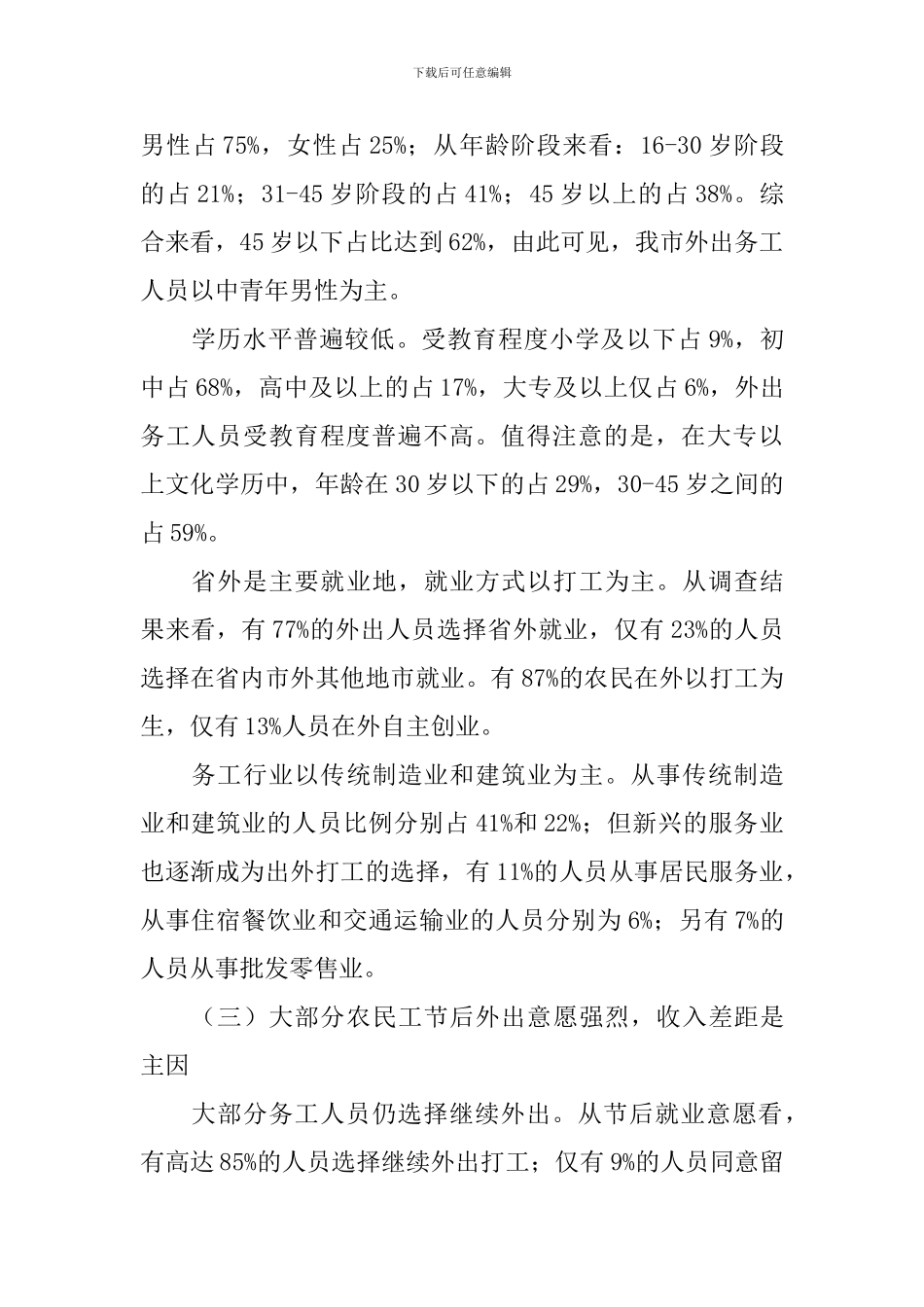 下载后可任意编辑

男性占 75%，女性占 25%；从年龄阶段来看：16-30 岁阶段的占 21%；31-45 岁阶段的占 41%；45 岁以上的占 38%。综合来看，45 岁以下占比达到 62%，由此可见，我市外出务工人员以中青年男性为主。

学历水平普遍较低。受教育程度小学及以下占 9%，初中占 68%，高中及以上的占 17%，大专及以上仅占 6%，外出务工人员受教育程度普遍不高。值得注意的是，在大专以上文化学历中，年龄在 30 岁以下的占 29%，30-45 岁之间的占 59%。

省外是主要就业地，就业方式以打工为主。从调查结果来看，有 77%的外出人员选择省外就业，仅有 23%的人员选择在省内市外其他地市就业。有 87%的农民在外以打工为生，仅有 13%人员在外自主创业。

务工行业以传统制造业和建筑业为主。从事传统制造业和建筑业的人员比例分别占 41%和 22%；但新兴的服务业也逐渐成为出外打工的选择，有 11%的人员从事居民服务业，从事住宿餐饮业和交通运输业的人员分别为 6%；另有 7%的人员从事批发零售业。

（三）大部分农民工节后外出意愿强烈，收入差距是主因

大部分务工人员仍选择继续外出。从节后就业意愿看，有高达 85%的人员选择继续外出打工；仅有 9%的人员同意留